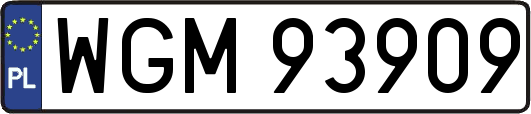 PL

WGM 93909